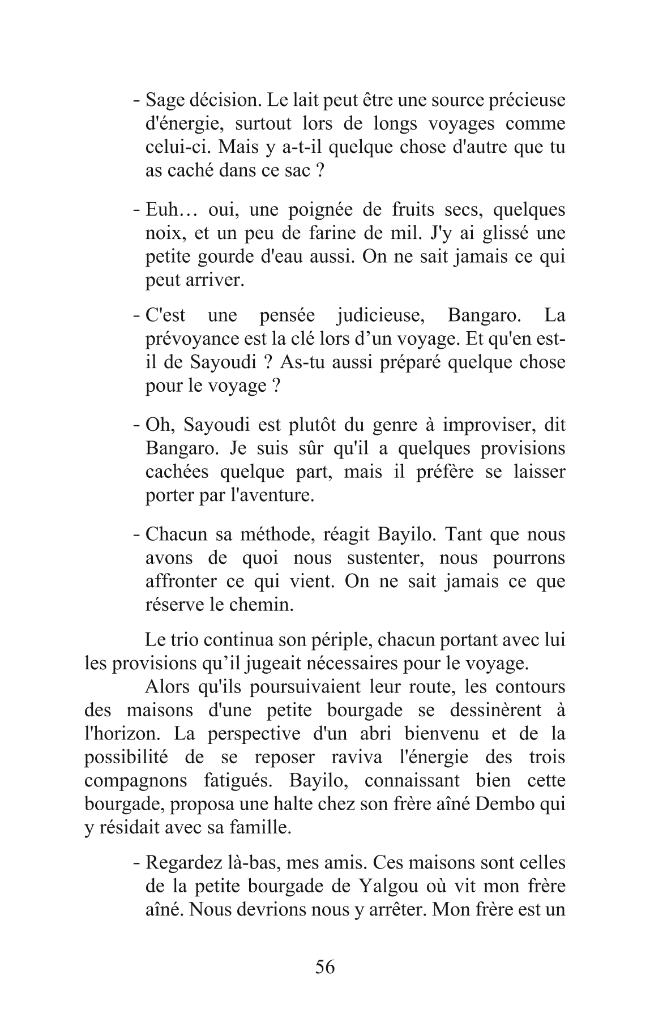 - Sage décision. Le lait peut être une source précieuse d'énergie, surtout lors de longs voyages comme celui-ci. Mais y a-t-il quelque chose d'autre que tu as caché dans ce sac ?

- Euh… oui, une poignée de fruits secs, quelques noix, et un peu de farine de mil. J'y ai glissé une petite gourde d'eau aussi. On ne sait jamais ce qui peut arriver.

- C'est une pensée judicieuse, Bangaro. La prévoyance est la clé lors d'un voyage. Et qu'en est-il de Sayoudi ? As-tu aussi préparé quelque chose pour le voyage ?

- Oh, Sayoudi est plutôt du genre à improviser, dit Bangaro. Je suis sûr qu'il a quelques provisions cachées quelque part, mais il préfère se laisser porter par l'aventure.

- Chacun sa méthode, réagit Bayilo. Tant que nous avons de quoi nous sustenter, nous pourrons affronter ce qui vient. On ne sait jamais ce que réserve le chemin.

Le trio continua son périple, chacun portant avec lui les provisions qu'il jugeait nécessaires pour le voyage.

Alors qu'ils poursuivaient leur route, les contours des maisons d'une petite bourgade se dessinèrent à l'horizon. La perspective d'un abri bienvenu et de la possibilité de se reposer raviva l'énergie des trois compagnons fatigués. Bayilo, connaissant bien cette bourgade, proposa une halte chez son frère aîné Dembo qui y résidait avec sa famille.

- Regardez là-bas, mes amis. Ces maisons sont celles de la petite bourgade de Yalgou où vit mon frère aîné. Nous devrions nous y arrêter. Mon frère est un

56